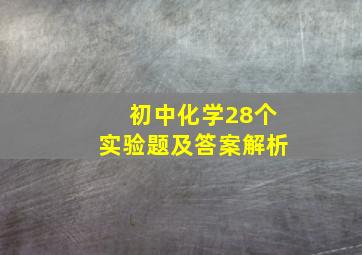 初中化学28个
实验题及答案解析